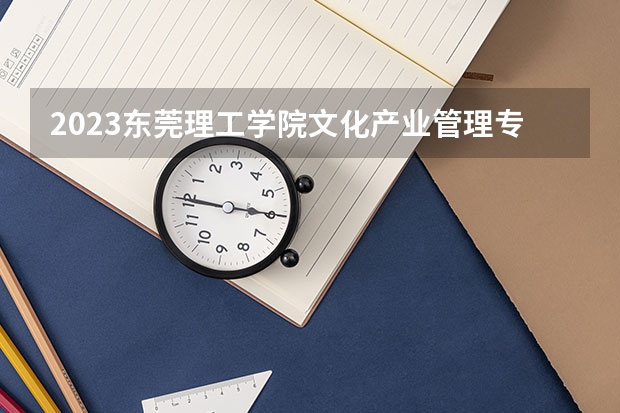 2023东莞理工学院文化产业管理专

12
1
2
3
4
5
6
7
8
9
10
11